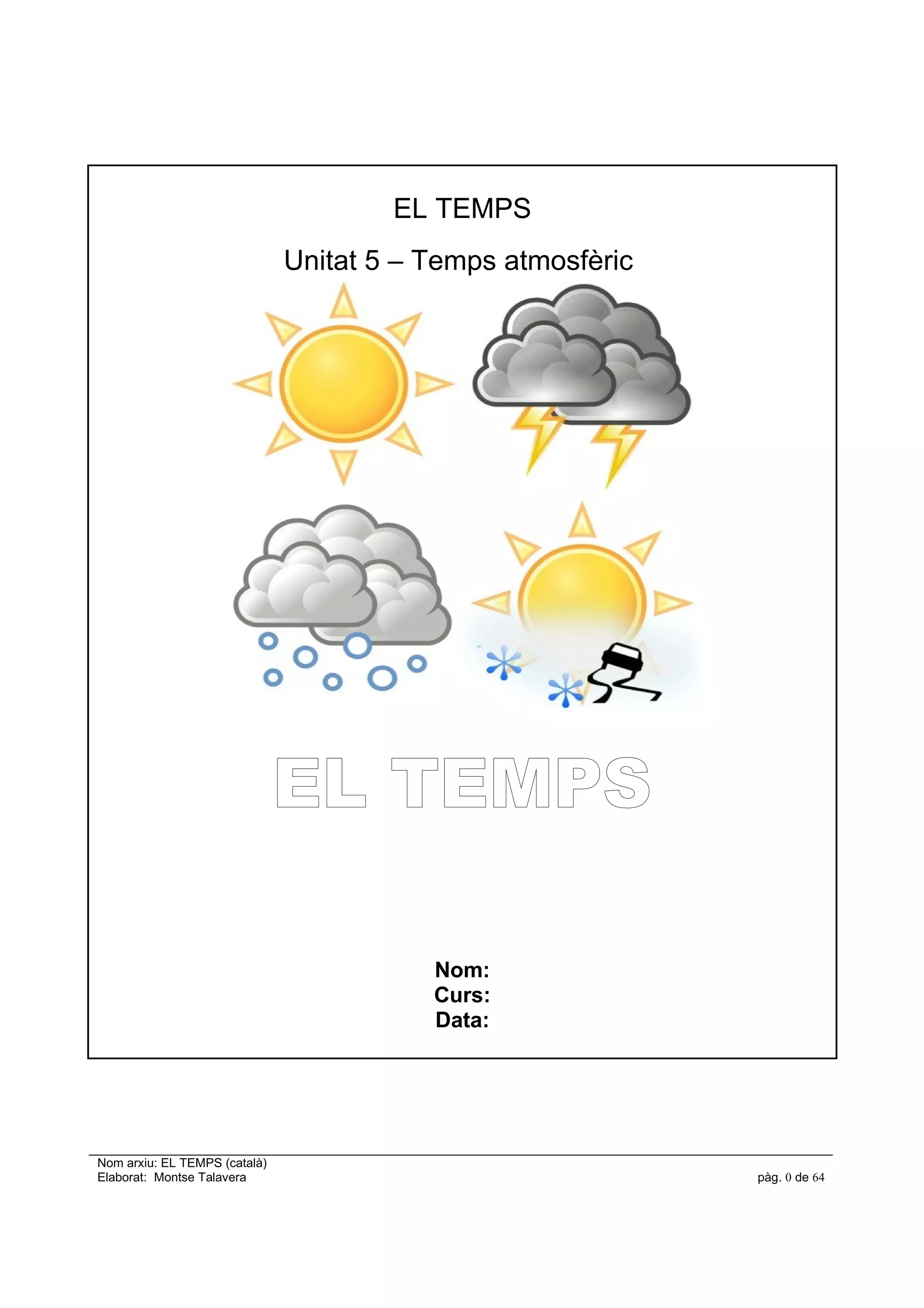 EL TEMPS

Unitat 5 – Temps atmosfèric

EL TEMPS

Nom:
Curs:
Data:

Nom arxiu: EL TEMPS (català)
Elaborat: Montse Talavera

pàg. 0 de 64